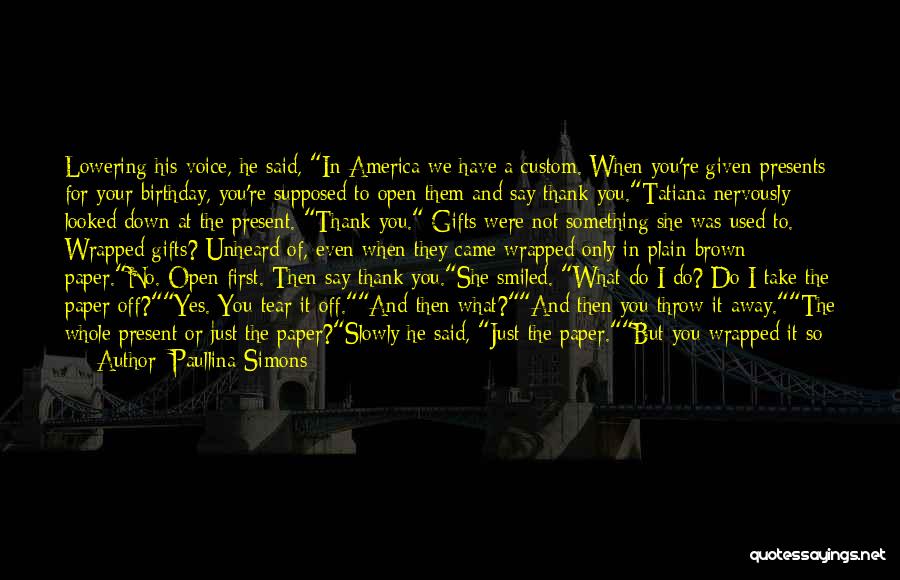 Lowering his voice, he said, "In America we have a custom. When you're given presents for your birthday, you're supposed to open them and say thank you."Tatiana nervously looked down at the present. "Thank you." Gifts were not something she was used to. Wrapped gifts? Unheard of, even when they came wrapped only in plain brown paper."No. Open first. Then say thank you."She smiled. "What do I do? Do I take the paper off?""Yes. You tear it off.""And then what?""And then you throw it away.""The whole present or just the paper?"Slowly he said, "Just the paper.""But you wrapped it so

— Author: Paullina Simons

quotessayings.net